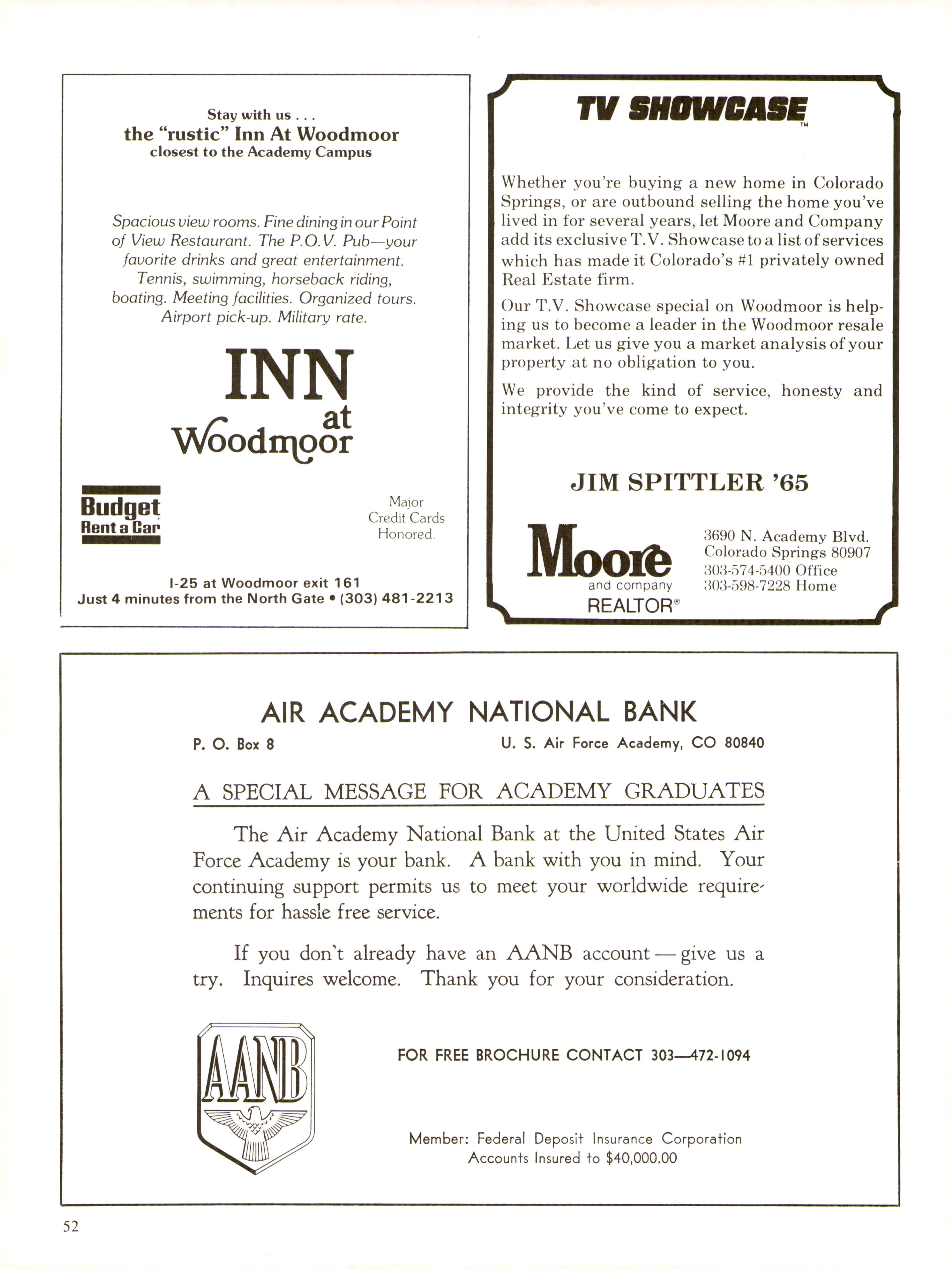 Stay with us . . .
the "rustic" Inn At Woodmoor
closest to the Academy Campus

Spacious view rooms. Fine dining in our Point of View Restaurant. The P.O.V. Pub—your favorite drinks and great entertainment. Tennis, swimming, horseback riding, boating. Meeting facilities. Organized tours. Airport pick-up. Military rate.

INN at Woodmoor

Budget Rent a Car

Major Credit Cards Honored.

I-25 at Woodmoor exit 161
Just 4 minutes from the North Gate • (303) 481-2213

TV SHOWCASE™

Whether you're buying a new home in Colorado Springs, or are outbound selling the home you've lived in for several years, let Moore and Company add its exclusive T.V. Showcase to a list of services which has made it Colorado's #1 privately owned Real Estate firm.

Our T.V. Showcase special on Woodmoor is helping us to become a leader in the Woodmoor resale market. Let us give you a market analysis of your property at no obligation to you.

We provide the kind of service, honesty and integrity you've come to expect.

JIM SPITTLER '65

Moore and company REALTOR®

3690 N. Academy Blvd.
Colorado Springs 80907
303-574-5400 Office
303-598-7228 Home

AIR ACADEMY NATIONAL BANK

P. O. Box 8

U. S. Air Force Academy, CO 80840

A SPECIAL MESSAGE FOR ACADEMY GRADUATES

The Air Academy National Bank at the United States Air Force Academy is your bank. A bank with you in mind. Your continuing support permits us to meet your worldwide requirements for hassle free service.

If you don't already have an AANB account — give us a try. Inquires welcome. Thank you for your consideration.

AANB

FOR FREE BROCHURE CONTACT 303—472-1094

Member: Federal Deposit Insurance Corporation
Accounts Insured to $40,000.00

52